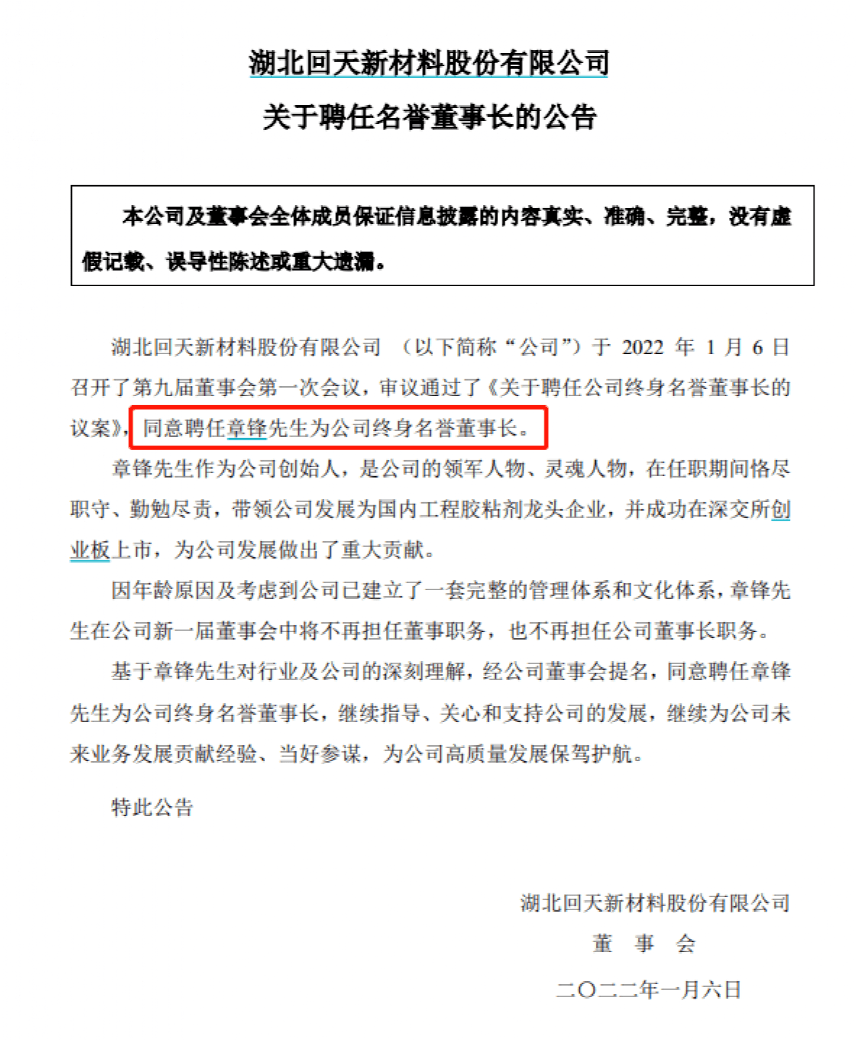 湖北回天新材料股份有限公司

关于聘任名誉董事长的公告

本公司及董事会全体成员保证信息披露的内容真实、准确、完整，没有虚假记载、误导性陈述或重大遗漏。

湖北回天新材料股份有限公司 （以下简称“公司”）于 2022 年 1 月 6 日召开了第九届董事会第一次会议，审议通过了《关于聘任公司终身名誉董事长的议案》，同意聘任章锋先生为公司终身名誉董事长。

章锋先生作为公司创始人，是公司的领军人物、灵魂人物，在任职期间恪尽职守、勤勉尽责，带领公司发展为国内工程胶粘剂龙头企业，并成功在深交所创业板上市，为公司发展做出了重大贡献。

因年龄原因及考虑到公司已建立了一套完整的管理体系和文化体系，章锋先生在公司新一届董事会中将不再担任董事职务，也不再担任公司董事长职务。

基于章锋先生对行业及公司的深刻理解，经公司董事会提名，同意聘任章锋先生为公司终身名誉董事长，继续指导、关心和支持公司的发展，继续为公司未来业务发展贡献经验、当好参谋，为公司高质量发展保驾护航。

特此公告

湖北回天新材料股份有限公司
董 事 会
二〇二二年一月六日